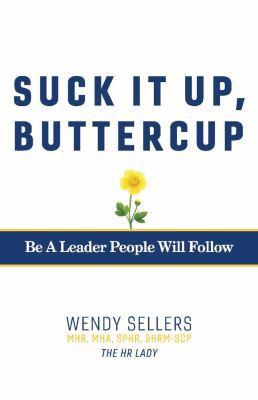 SUCK IT UP, BUTTERCUP

Be A Leader People Will Follow

WENDY SELLERS
MHR, MHA, SPHR, SHRM-SCP
THE HR LADY